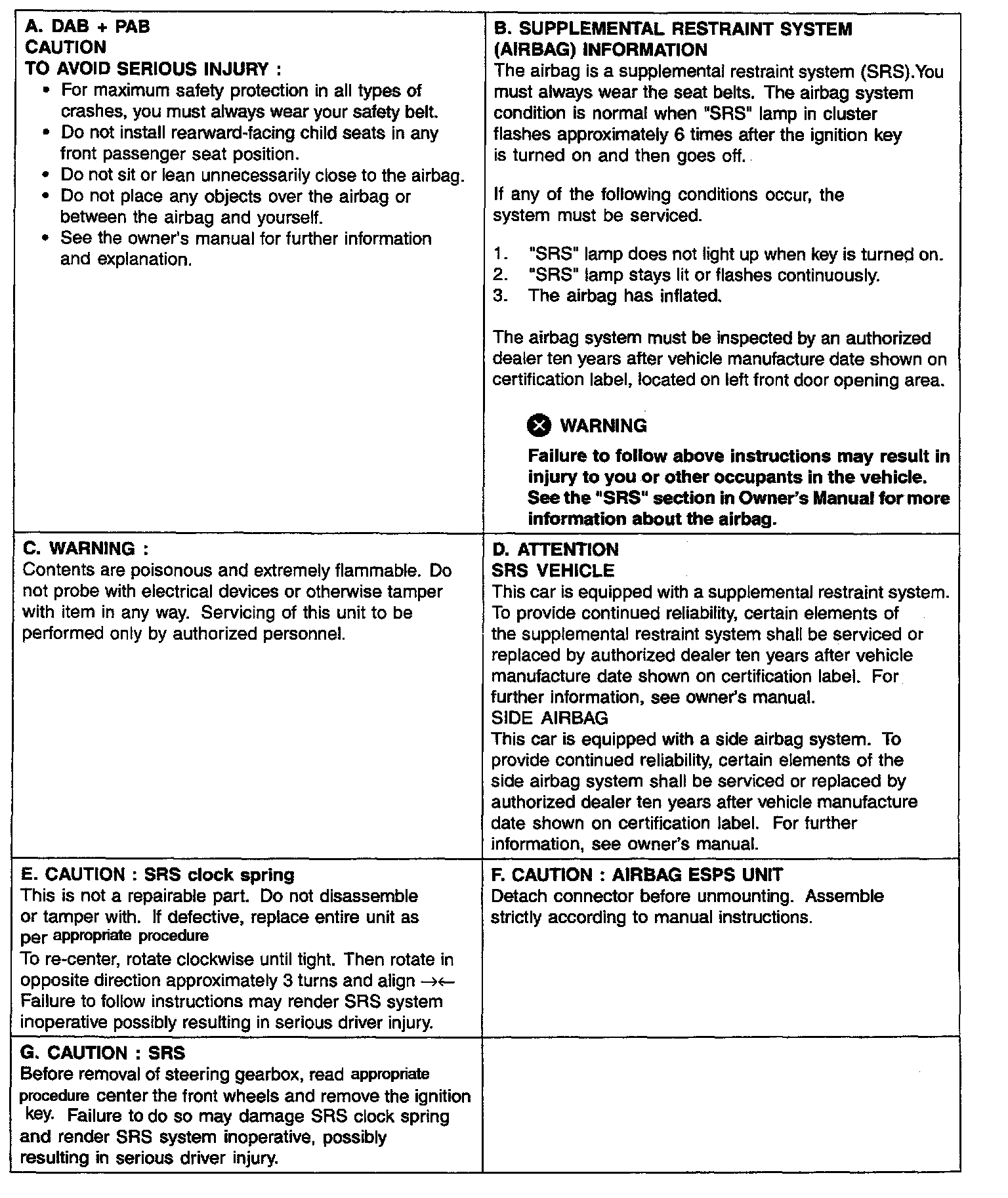 A. DAB + PAB
CAUTION
TO AVOID SERIOUS INJURY :
• For maximum safety protection in all types of crashes, you must always wear your safety belt.
• Do not install rearward-facing child seats in any front passenger seat position.
• Do not sit or lean unnecessarily close to the airbag.
• Do not place any objects over the airbag or between the airbag and yourself.
• See the owner's manual for further information and explanation.

B. SUPPLEMENTAL RESTRAINT SYSTEM (AIRBAG) INFORMATION
The airbag is a supplemental restraint system (SRS).You must always wear the seat belts. The airbag system condition is normal when "SRS" lamp in cluster flashes approximately 6 times after the ignition key is turned on and then goes off.

If any of the following conditions occur, the system must be serviced.

1. "SRS" lamp does not light up when key is turned on.
2. "SRS" lamp stays lit or flashes continuously.
3. The airbag has inflated.

The airbag system must be inspected by an authorized dealer ten years after vehicle manufacture date shown on certification label, located on left front door opening area.

WARNING
Failure to follow above instructions may result in injury to you or other occupants in the vehicle. See the "SRS" section in Owner's Manual for more information about the airbag.

C. WARNING :
Contents are poisonous and extremely flammable. Do not probe with electrical devices or otherwise tamper with item in any way. Servicing of this unit to be performed only by authorized personnel.

D. ATTENTION
SRS VEHICLE
This car is equipped with a supplemental restraint system. To provide continued reliability, certain elements of the supplemental restraint system shall be serviced or replaced by authorized dealer ten years after vehicle manufacture date shown on certification label. For further information, see owner's manual.
SIDE AIRBAG
This car is equipped with a side airbag system. To provide continued reliability, certain elements of the side airbag system shall be serviced or replaced by authorized dealer ten years after vehicle manufacture date shown on certification label. For further information, see owner's manual.

E. CAUTION : SRS clock spring
This is not a repairable part. Do not disassemble or tamper with. If defective, replace entire unit as per appropriate procedure
To re-center, rotate clockwise until tight. Then rotate in opposite direction approximately 3 turns and align →←
Failure to follow instructions may render SRS system inoperative possibly resulting in serious driver injury.

F. CAUTION : AIRBAG ESPS UNIT
Detach connector before unmounting. Assemble strictly according to manual instructions.

G. CAUTION : SRS
Before removal of steering gearbox, read appropriate procedure center the front wheels and remove the ignition key. Failure to do so may damage SRS clock spring and render SRS system inoperative, possibly resulting in serious driver injury.